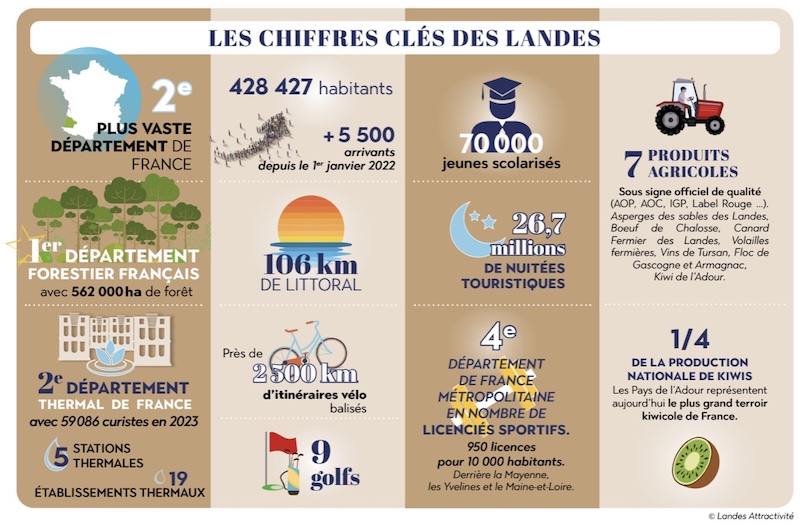 LES CHIFFRES CLÉS DES LANDES

2e PLUS VASTE DÉPARTEMENT DE FRANCE

1er DÉPARTEMENT FORESTIER FRANÇAIS avec 562 000 ha de forêt

2e DÉPARTEMENT THERMAL DE FRANCE avec 59 086 curistes en 2023

5 STATIONS THERMALES

19 ÉTABLISSEMENTS THERMAUX

428 427 habitants

+ 5 500 arrivants depuis le 1er janvier 2022

106 km DE LITTORAL

Près de 2 500 km d'itinéraires vélo balisés

9 golfs

70 000 jeunes scolarisés

26,7 millions DE NUITÉES TOURISTIQUES

4e DÉPARTEMENT DE FRANCE MÉTROPOLITAINE EN NOMBRE DE LICENCIÉS SPORTIFS.

950 licences pour 10 000 habitants.
Derrière la Mayenne, les Yvelines et le Maine-et-Loire.

7 PRODUITS AGRICOLES

Sous signe officiel de qualité (AOP, AOC, IGP, Label Rouge ...). Asperges des sables des Landes, Boeuf de Chalosse, Canard Fermier des Landes, Volailles fermières, Vins de Tursan, Floc de Gascogne et Armagnac, Kiwi de l'Adour.

1/4 DE LA PRODUCTION NATIONALE DE KIWIS

Les Pays de l'Adour représentent aujourd'hui le plus grand terroir kiwicole de France.

© Landes Attractivité